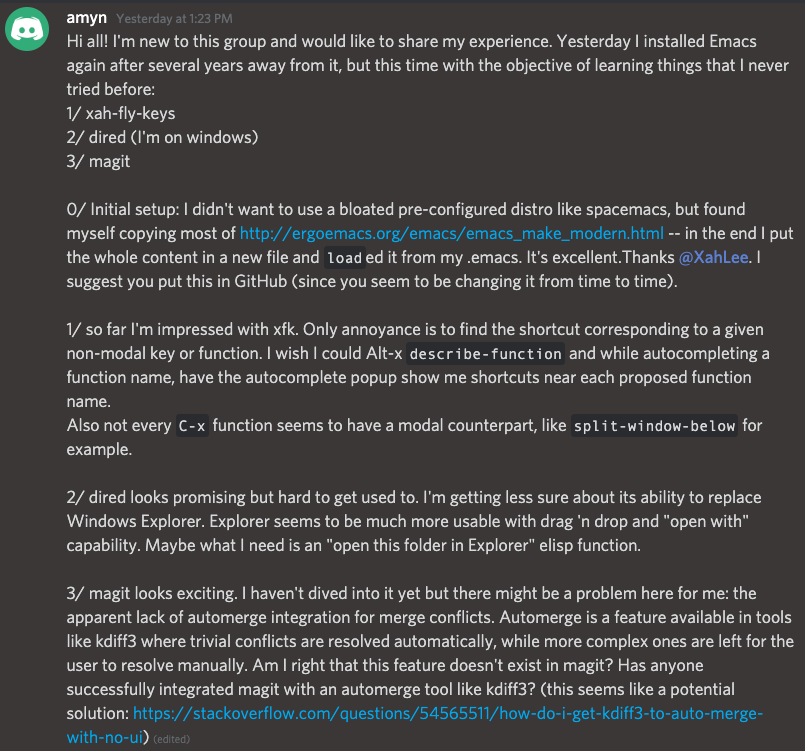 amyn Yesterday at 1:23 PM
Hi all! I'm new to this group and would like to share my experience. Yesterday I installed Emacs again after several years away from it, but this time with the objective of learning things that I never tried before:
1/ xah-fly-keys
2/ dired (I'm on windows)
3/ magit

0/ Initial setup: I didn't want to use a bloated pre-configured distro like spacemacs, but found myself copying most of http://ergoemacs.org/emacs/emacs_make_modern.html -- in the end I put the whole content in a new file and loaded it from my .emacs. It's excellent.Thanks @XahLee. I suggest you put this in GitHub (since you seem to be changing it from time to time).

1/ so far I'm impressed with xfk. Only annoyance is to find the shortcut corresponding to a given non-modal key or function. I wish I could Alt-x describe-function and while autocompleting a function name, have the autocomplete popup show me shortcuts near each proposed function name.
Also not every C-x function seems to have a modal counterpart, like split-window-below for example.

2/ dired looks promising but hard to get used to. I'm getting less sure about its ability to replace Windows Explorer. Explorer seems to be much more usable with drag 'n drop and "open with" capability. Maybe what I need is an "open this folder in Explorer" elisp function.

3/ magit looks exciting. I haven't dived into it yet but there might be a problem here for me: the apparent lack of automerge integration for merge conflicts. Automerge is a feature available in tools like kdiff3 where trivial conflicts are resolved automatically, while more complex ones are left for the user to resolve manually. Am I right that this feature doesn't exist in magit? Has anyone successfully integrated magit with an automerge tool like kdiff3? (this seems like a potential solution: https://stackoverflow.com/questions/54565511/how-do-i-get-kdiff3-to-auto-merge-with-no-ui) (edited)